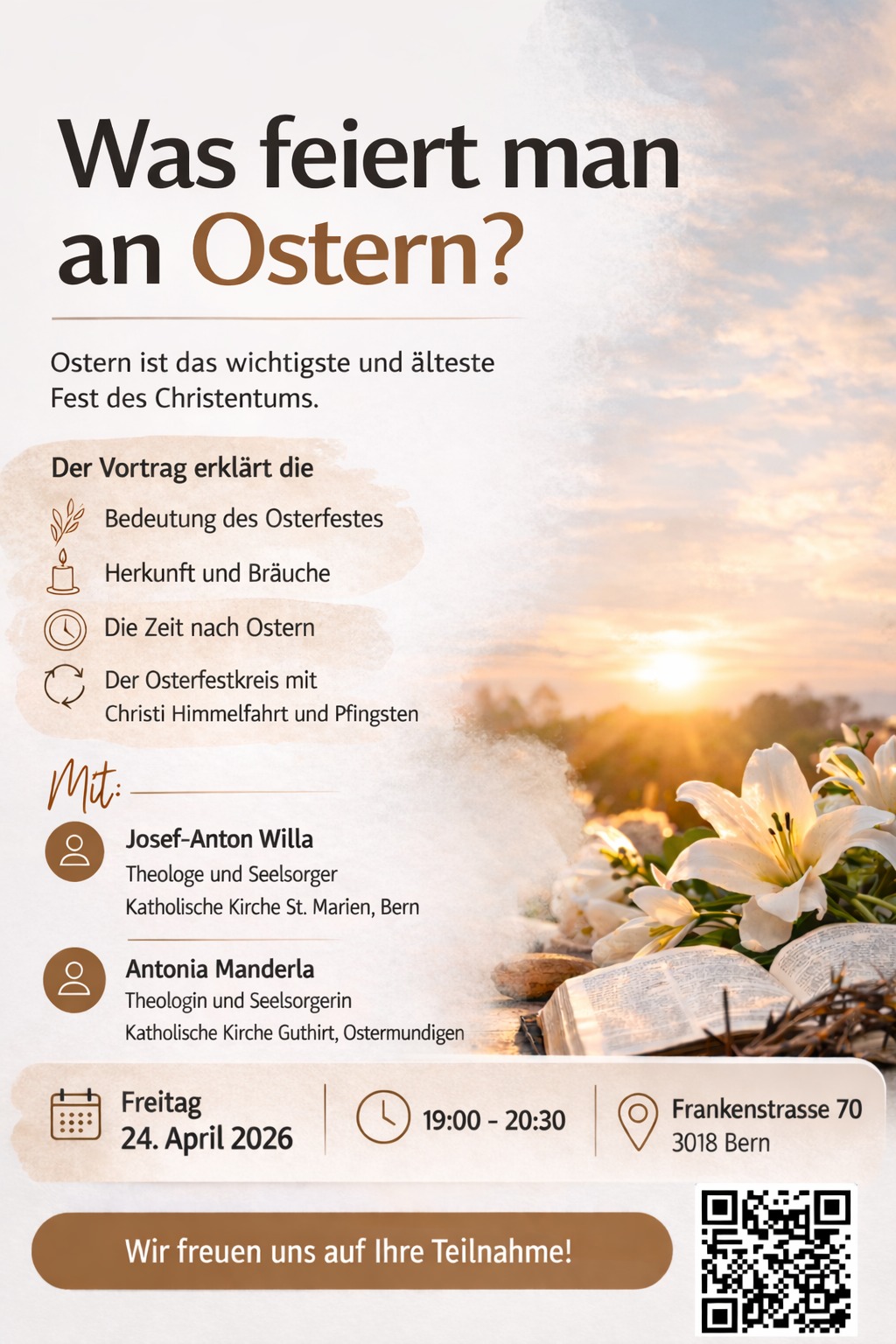 Was feiert man an Ostern?

Ostern ist das wichtigste und älteste Fest des Christentums.

Der Vortrag erklärt die

Bedeutung des Osterfestes

Herkunft und Bräuche

Die Zeit nach Ostern

Der Osterfestkreis mit Christi Himmelfahrt und Pfingsten

Mit:

Josef-Anton Willa
Theologe und Seelsorger
Katholische Kirche St. Marien, Bern

Antonia Manderla
Theologin und Seelsorgerin
Katholische Kirche Guthirt, Ostermundigen

Freitag
24. April 2026

19:00 - 20:30

Frankenstrasse 70
3018 Bern

Wir freuen uns auf Ihre Teilnahme!